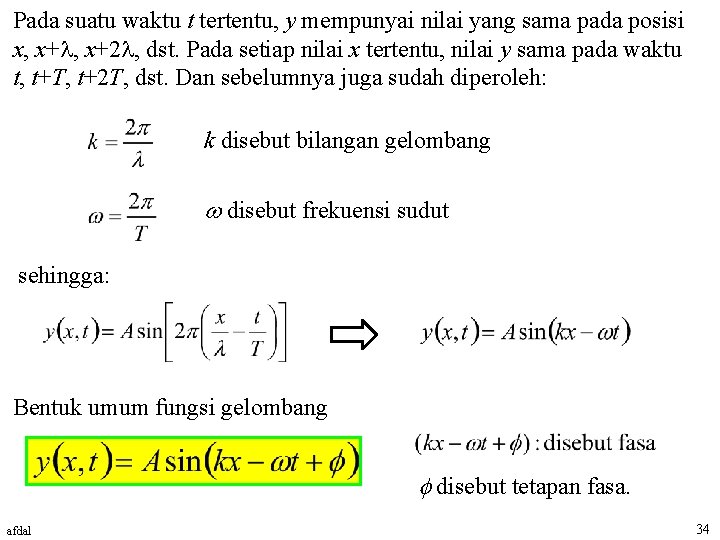 Pada suatu waktu $t$ tertentu, $y$ mempunyai nilai yang sama pada posisi $x$, $x+\lambda$, $x+2\lambda$, dst. Pada setiap nilai $x$ tertentu, nilai $y$ sama pada waktu $t$, $t+T$, $t+2T$, dst. Dan sebelumnya juga sudah diperoleh:

$k = \frac{2\pi}{\lambda}$ $k$ disebut bilangan gelombang

$\omega = \frac{2\pi}{T}$ $\omega$ disebut frekuensi sudut

sehingga:

$y(x,t) = A\sin\left[2\pi\left(\frac{x}{\lambda} - \frac{t}{T}\right)\right]$ $\Rightarrow$ $y(x,t) = A\sin(kx - \omega t)$

Bentuk umum fungsi gelombang

$y(x,t) = A\sin(kx - \omega t + \phi)$

$(kx - \omega t + \phi)$ : disebut fasa

$\phi$ disebut tetapan fasa.

afdal

34